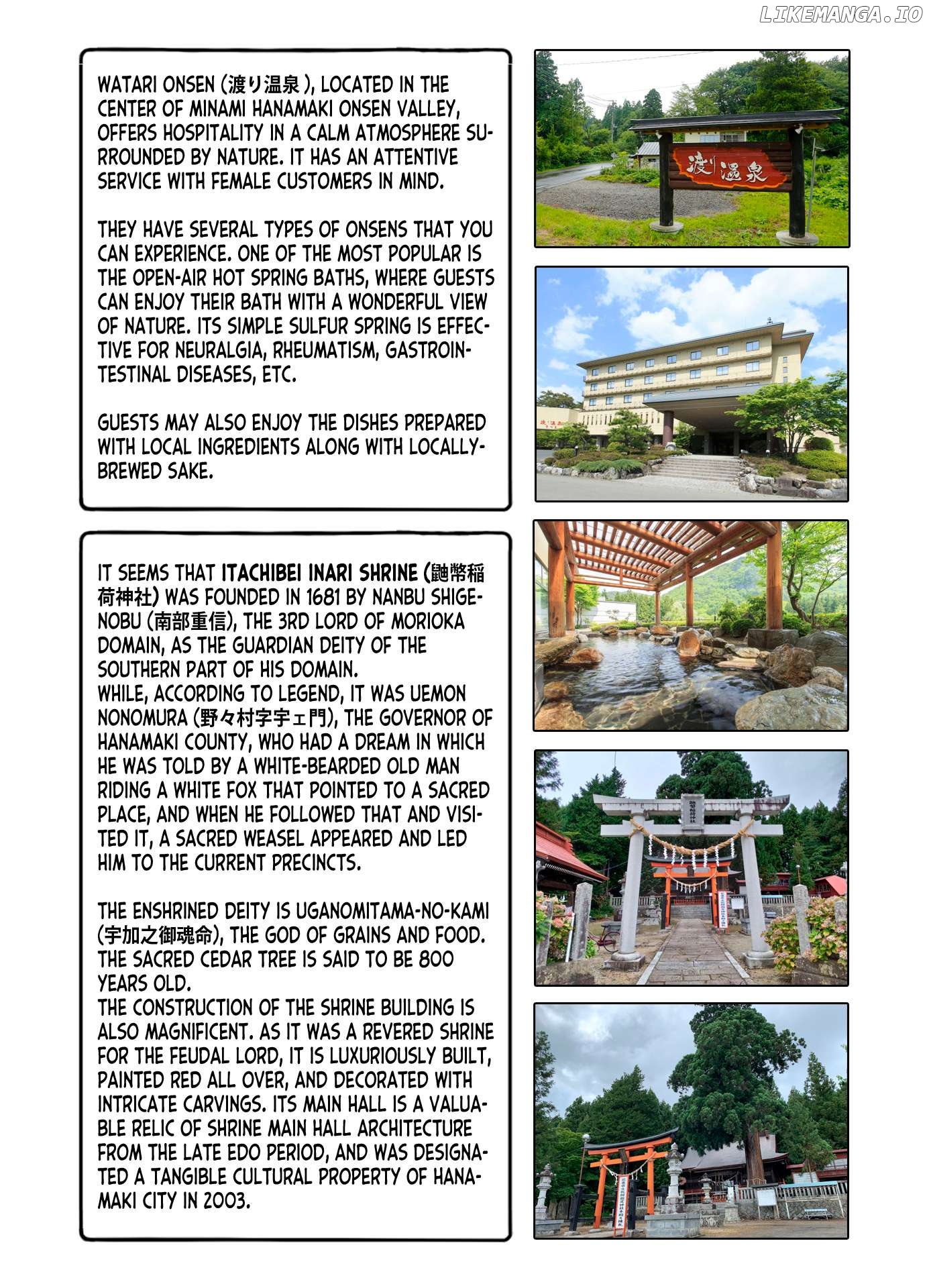 LIKEMANGA.IO

WATARI ONSEN (渡り温泉), LOCATED IN THE CENTER OF MINAMI HANAMAKI ONSEN VALLEY, OFFERS HOSPITALITY IN A CALM ATMOSPHERE SURROUNDED BY NATURE. IT HAS AN ATTENTIVE SERVICE WITH FEMALE CUSTOMERS IN MIND.

THEY HAVE SEVERAL TYPES OF ONSENS THAT YOU CAN EXPERIENCE. ONE OF THE MOST POPULAR IS THE OPEN-AIR HOT SPRING BATHS, WHERE GUESTS CAN ENJOY THEIR BATH WITH A WONDERFUL VIEW OF NATURE. ITS SIMPLE SULFUR SPRING IS EFFECTIVE FOR NEURALGIA, RHEUMATISM, GASTROINTESTINAL DISEASES, ETC.

GUESTS MAY ALSO ENJOY THE DISHES PREPARED WITH LOCAL INGREDIENTS ALONG WITH LOCALLY-BREWED SAKE.

渡り温泉

IT SEEMS THAT ITACHIBEI INARI SHRINE (鼬幣稲荷神社) WAS FOUNDED IN 1681 BY NANBU SHIGENOBU (南部重信), THE 3RD LORD OF MORIOKA DOMAIN, AS THE GUARDIAN DEITY OF THE SOUTHERN PART OF HIS DOMAIN.
WHILE, ACCORDING TO LEGEND, IT WAS UEMON NONOMURA (野々村宇宇ェ門), THE GOVERNOR OF HANAMAKI COUNTY, WHO HAD A DREAM IN WHICH HE WAS TOLD BY A WHITE-BEARDED OLD MAN RIDING A WHITE FOX THAT POINTED TO A SACRED PLACE, AND WHEN HE FOLLOWED THAT AND VISITED IT, A SACRED WEASEL APPEARED AND LED HIM TO THE CURRENT PRECINCTS.

THE ENSHRINED DEITY IS UGANOMITAMA-NO-KAMI (宇加之御魂命), THE GOD OF GRAINS AND FOOD. THE SACRED CEDAR TREE IS SAID TO BE 800 YEARS OLD.
THE CONSTRUCTION OF THE SHRINE BUILDING IS ALSO MAGNIFICENT. AS IT WAS A REVERED SHRINE FOR THE FEUDAL LORD, IT IS LUXURIOUSLY BUILT, PAINTED RED ALL OVER, AND DECORATED WITH INTRICATE CARVINGS. ITS MAIN HALL IS A VALUABLE RELIC OF SHRINE MAIN HALL ARCHITECTURE FROM THE LATE EDO PERIOD, AND WAS DESIGNATED A TANGIBLE CULTURAL PROPERTY OF HANAMAKI CITY IN 2003.